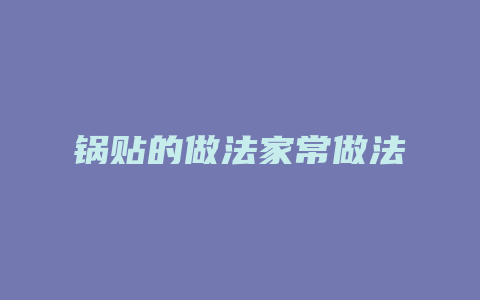 锅贴的做法家常做法